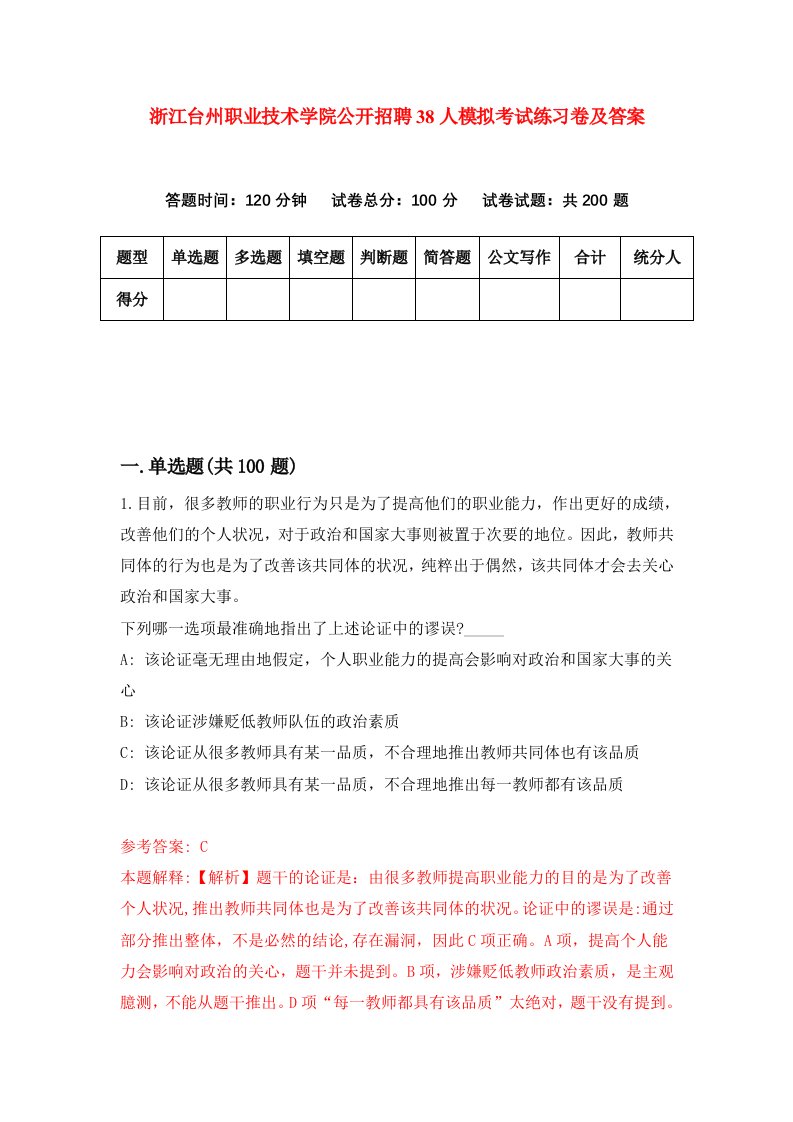 浙江台州职业技术学院公开招聘38人模拟考试练习卷及答案

答题时间：120分钟　试卷总分：100分　试卷试题：共200题

| 题型 | 单选题 | 多选题 | 填空题 | 判断题 | 简答题 | 公文写作 | 合计 | 统分人 |
|---|---|---|---|---|---|---|---|---|
| 得分 |  |  |  |  |  |  |  |  |

一.单选题(共100题)

1.目前，很多教师的职业行为只是为了提高他们的职业能力，作出更好的成绩，改善他们的个人状况，对于政治和国家大事则被置于次要的地位。因此，教师共同体的行为也是为了改善该共同体的状况，纯粹出于偶然，该共同体才会去关心政治和国家大事。

下列哪一选项最准确地指出了上述论证中的谬误?_____

A: 该论证毫无理由地假定，个人职业能力的提高会影响对政治和国家大事的关心

B: 该论证涉嫌贬低教师队伍的政治素质

C: 该论证从很多教师具有某一品质，不合理地推出教师共同体也有该品质

D: 该论证从很多教师具有某一品质，不合理地推出每一教师都有该品质

参考答案: C

本题解释:【解析】题干的论证是：由很多教师提高职业能力的目的是为了改善个人状况,推出教师共同体也是为了改善该共同体的状况。论证中的谬误是:通过部分推出整体，不是必然的结论,存在漏洞，因此C项正确。A项，提高个人能力会影响对政治的关心，题干并未提到。B项，涉嫌贬低教师政治素质，是主观臆测，不能从题干推出。D项“每一教师都具有该品质”太绝对，题干没有提到。